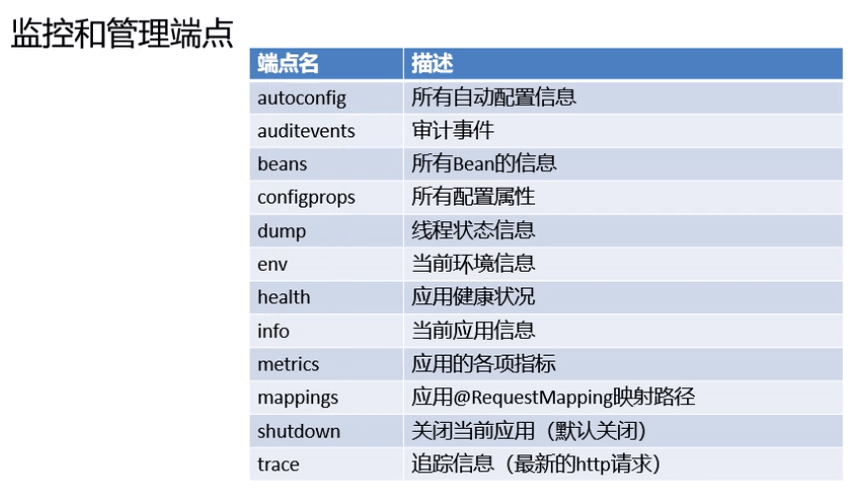 监控和管理端点

| 端点名 | 描述 |
|---|---|
| autoconfig | 所有自动配置信息 |
| auditevents | 审计事件 |
| beans | 所有Bean的信息 |
| configprops | 所有配置属性 |
| dump | 线程状态信息 |
| env | 当前环境信息 |
| health | 应用健康状况 |
| info | 当前应用信息 |
| metrics | 应用的各项指标 |
| mappings | 应用@RequestMapping映射路径 |
| shutdown | 关闭当前应用（默认关闭） |
| trace | 追踪信息（最新的http请求） |